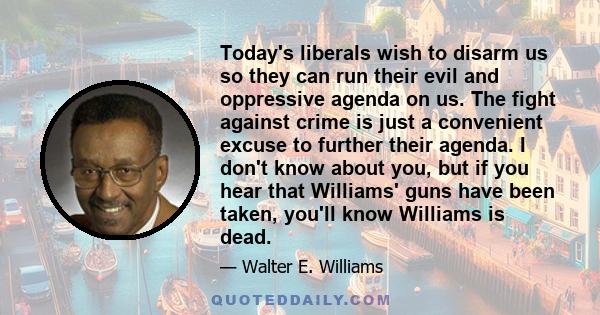 Today's liberals wish to disarm us so they can run their evil and oppressive agenda on us. The fight against crime is just a convenient excuse to further their agenda. I don't know about you, but if you hear that Williams' guns have been taken, you'll know Williams is dead.

— Walter E. Williams

QUOTEDDAILY.COM